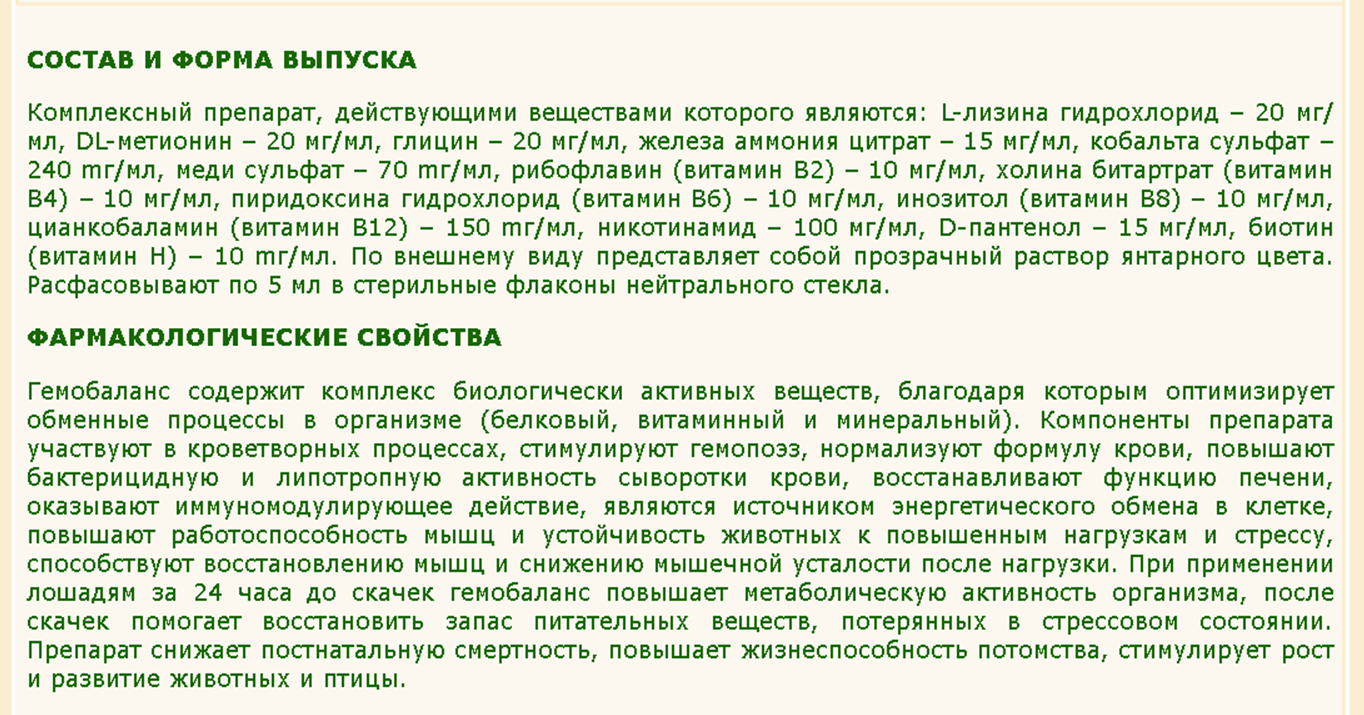 СОСТАВ И ФОРМА ВЫПУСКА

Комплексный препарат, действующими веществами которого являются: L-лизина гидрохлорид – 20 мг/мл, DL-метионин – 20 мг/мл, глицин – 20 мг/мл, железа аммония цитрат – 15 мг/мл, кобальта сульфат – 240 mг/мл, меди сульфат – 70 mг/мл, рибофлавин (витамин В2) – 10 мг/мл, холина битартрат (витамин В4) – 10 мг/мл, пиридоксина гидрохлорид (витамин В6) – 10 мг/мл, инозитол (витамин В8) – 10 мг/мл, цианкобаламин (витамин В12) – 150 mг/мл, никотинамид – 100 мг/мл, D-пантенол – 15 мг/мл, биотин (витамин Н) – 10 mг/мл. По внешнему виду представляет собой прозрачный раствор янтарного цвета. Расфасовывают по 5 мл в стерильные флаконы нейтрального стекла.

ФАРМАКОЛОГИЧЕСКИЕ СВОЙСТВА

Гемобаланс содержит комплекс биологически активных веществ, благодаря которым оптимизирует обменные процессы в организме (белковый, витаминный и минеральный). Компоненты препарата участвуют в кроветворных процессах, стимулируют гемопоэз, нормализуют формулу крови, повышают бактерицидную и липотропную активность сыворотки крови, восстанавливают функцию печени, оказывают иммуномодулирующее действие, являются источником энергетического обмена в клетке, повышают работоспособность мышц и устойчивость животных к повышенным нагрузкам и стрессу, способствуют восстановлению мышц и снижению мышечной усталости после нагрузки. При применении лошадям за 24 часа до скачек гемобаланс повышает метаболическую активность организма, после скачек помогает восстановить запас питательных веществ, потерянных в стрессовом состоянии. Препарат снижает постнатальную смертность, повышает жизнеспособность потомства, стимулирует рост и развитие животных и птицы.